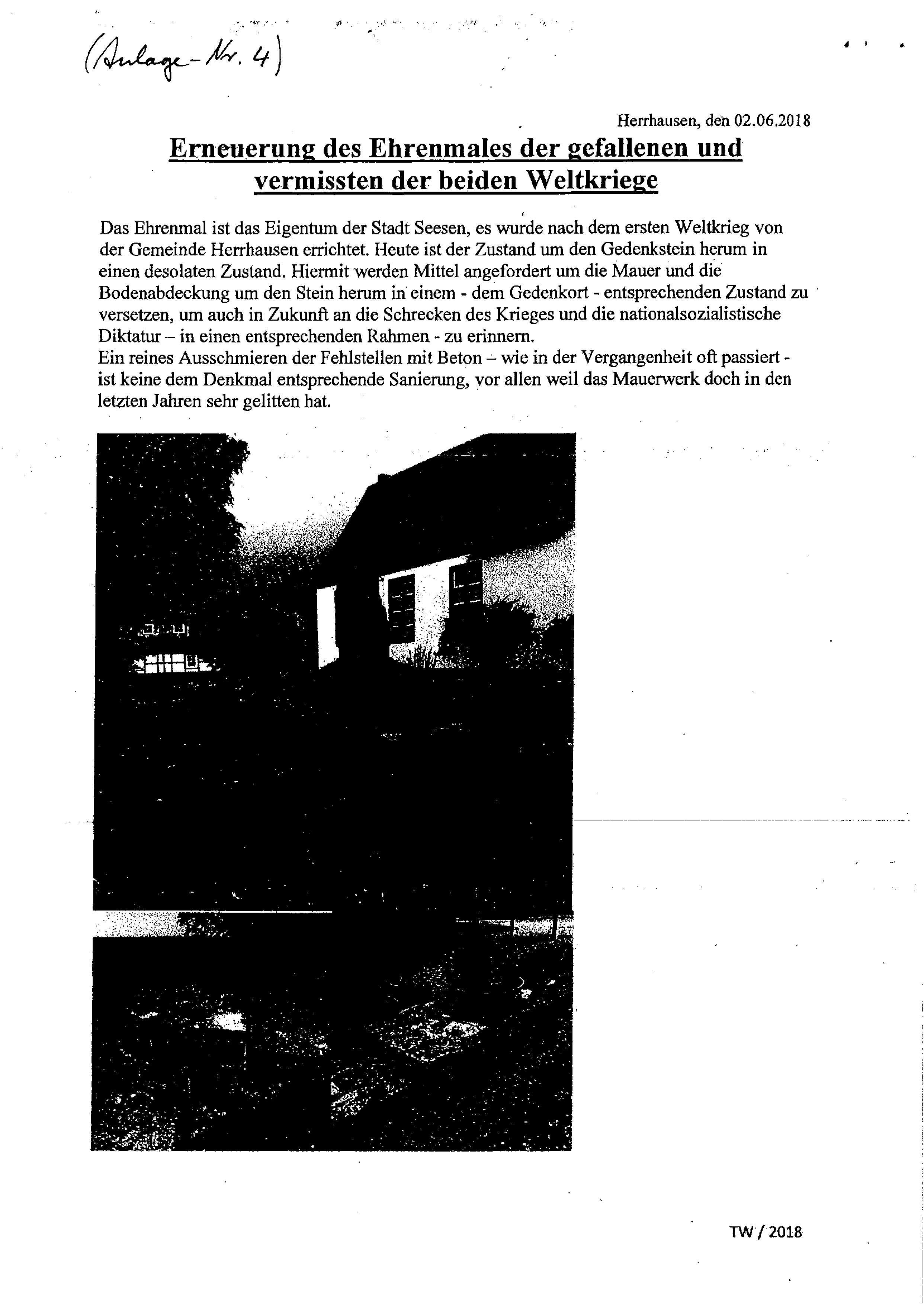 (Anlage-Nr. 4)

Herrhausen, den 02.06.2018

Erneuerung des Ehrenmales der gefallenen und vermissten der beiden Weltkriege

Das Ehrenmal ist das Eigentum der Stadt Seesen, es wurde nach dem ersten Weltkrieg von der Gemeinde Herrhausen errichtet. Heute ist der Zustand um den Gedenkstein herum in einen desolaten Zustand. Hiermit werden Mittel angefordert um die Mauer und die Bodenabdeckung um den Stein herum in einem - dem Gedenkort - entsprechenden Zustand zu versetzen, um auch in Zukunft an die Schrecken des Krieges und die nationalsozialistische Diktatur – in einen entsprechenden Rahmen - zu erinnern.
Ein reines Ausschmieren der Fehlstellen mit Beton – wie in der Vergangenheit oft passiert - ist keine dem Denkmal entsprechende Sanierung, vor allen weil das Mauerwerk doch in den letzten Jahren sehr gelitten hat.

TW / 2018